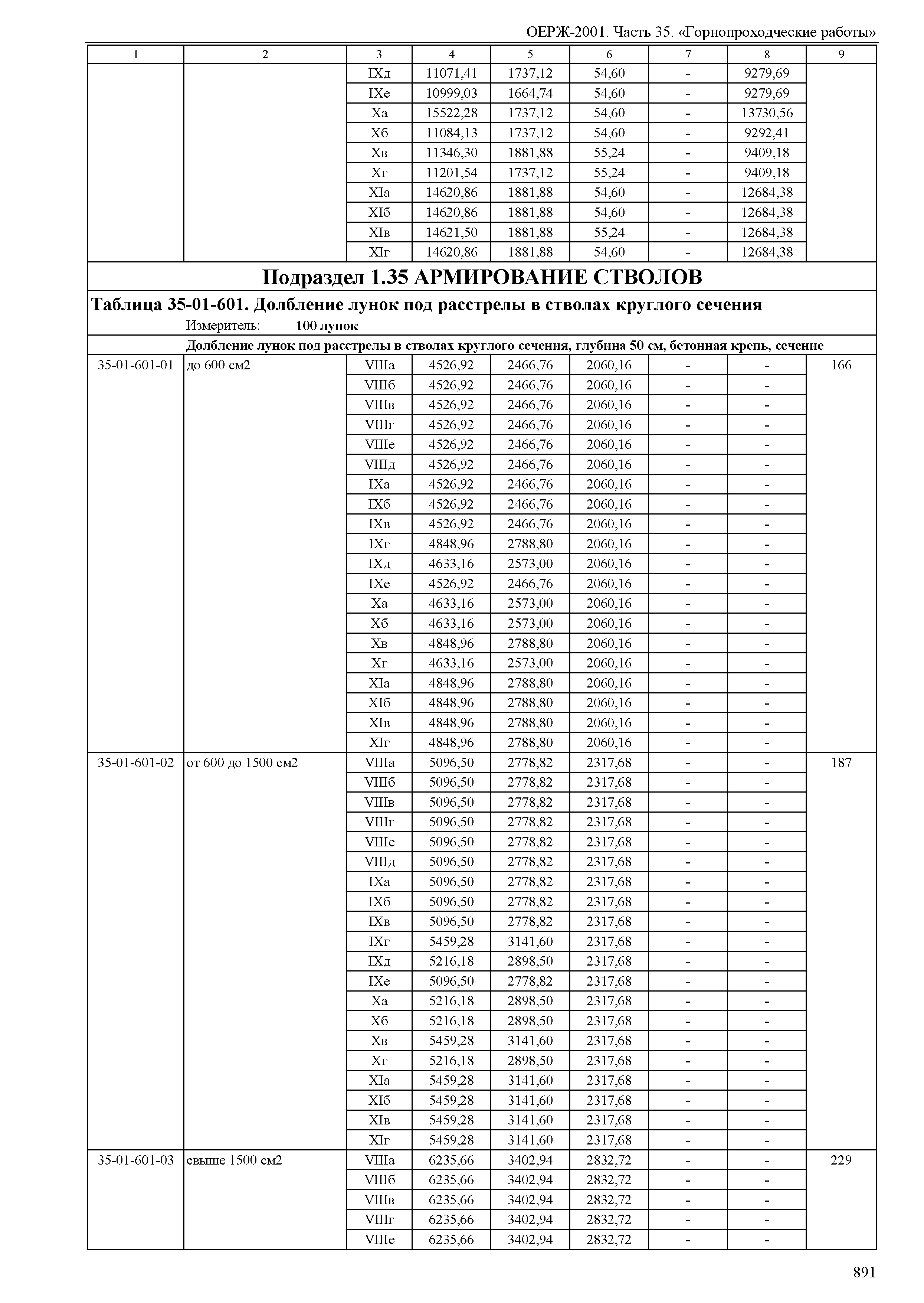 ОЕРЖ-2001. Часть 35. «Горнопроходческие работы»

| 1 | 2 | 3 | 4 | 5 | 6 | 7 | 8 | 9 |
|---|---|---|---|---|---|---|---|---|
| | | IXд | 11071,41 | 1737,12 | 54,60 | - | 9279,69 | |
| | | IXе | 10999,03 | 1664,74 | 54,60 | - | 9279,69 | |
| | | Xа | 15522,28 | 1737,12 | 54,60 | - | 13730,56 | |
| | | Xб | 11084,13 | 1737,12 | 54,60 | - | 9292,41 | |
| | | Xв | 11346,30 | 1881,88 | 55,24 | - | 9409,18 | |
| | | Xг | 11201,54 | 1737,12 | 55,24 | - | 9409,18 | |
| | | XIа | 14620,86 | 1881,88 | 54,60 | - | 12684,38 | |
| | | XIб | 14620,86 | 1881,88 | 54,60 | - | 12684,38 | |
| | | XIв | 14621,50 | 1881,88 | 55,24 | - | 12684,38 | |
| | | XIг | 14620,86 | 1881,88 | 54,60 | - | 12684,38 | |

Подраздел 1.35 АРМИРОВАНИЕ СТВОЛОВ

Таблица 35-01-601. Долбление лунок под расстрелы в стволах круглого сечения
Измеритель: 100 лунок

Долбление лунок под расстрелы в стволах круглого сечения, глубина 50 см, бетонная крепь, сечение

| | | | | | | | | |
|---|---|---|---|---|---|---|---|---|
| 35-01-601-01 | до 600 см2 | VIIIа | 4526,92 | 2466,76 | 2060,16 | - | - | 166 |
| | | VIIIб | 4526,92 | 2466,76 | 2060,16 | - | - | |
| | | VIIIв | 4526,92 | 2466,76 | 2060,16 | - | - | |
| | | VIIIг | 4526,92 | 2466,76 | 2060,16 | - | - | |
| | | VIIIе | 4526,92 | 2466,76 | 2060,16 | - | - | |
| | | VIIIд | 4526,92 | 2466,76 | 2060,16 | - | - | |
| | | IXа | 4526,92 | 2466,76 | 2060,16 | - | - | |
| | | IXб | 4526,92 | 2466,76 | 2060,16 | - | - | |
| | | IXв | 4526,92 | 2466,76 | 2060,16 | - | - | |
| | | IXг | 4848,96 | 2788,80 | 2060,16 | - | - | |
| | | IXд | 4633,16 | 2573,00 | 2060,16 | - | - | |
| | | IXе | 4526,92 | 2466,76 | 2060,16 | - | - | |
| | | Xа | 4633,16 | 2573,00 | 2060,16 | - | - | |
| | | Xб | 4633,16 | 2573,00 | 2060,16 | - | - | |
| | | Xв | 4848,96 | 2788,80 | 2060,16 | - | - | |
| | | Xг | 4633,16 | 2573,00 | 2060,16 | - | - | |
| | | XIа | 4848,96 | 2788,80 | 2060,16 | - | - | |
| | | XIб | 4848,96 | 2788,80 | 2060,16 | - | - | |
| | | XIв | 4848,96 | 2788,80 | 2060,16 | - | - | |
| | | XIг | 4848,96 | 2788,80 | 2060,16 | - | - | |
| 35-01-601-02 | от 600 до 1500 см2 | VIIIа | 5096,50 | 2778,82 | 2317,68 | - | - | 187 |
| | | VIIIб | 5096,50 | 2778,82 | 2317,68 | - | - | |
| | | VIIIв | 5096,50 | 2778,82 | 2317,68 | - | - | |
| | | VIIIг | 5096,50 | 2778,82 | 2317,68 | - | - | |
| | | VIIIе | 5096,50 | 2778,82 | 2317,68 | - | - | |
| | | VIIIд | 5096,50 | 2778,82 | 2317,68 | - | - | |
| | | IXа | 5096,50 | 2778,82 | 2317,68 | - | - | |
| | | IXб | 5096,50 | 2778,82 | 2317,68 | - | - | |
| | | IXв | 5096,50 | 2778,82 | 2317,68 | - | - | |
| | | IXг | 5459,28 | 3141,60 | 2317,68 | - | - | |
| | | IXд | 5216,18 | 2898,50 | 2317,68 | - | - | |
| | | IXе | 5096,50 | 2778,82 | 2317,68 | - | - | |
| | | Xа | 5216,18 | 2898,50 | 2317,68 | - | - | |
| | | Xб | 5216,18 | 2898,50 | 2317,68 | - | - | |
| | | Xв | 5459,28 | 3141,60 | 2317,68 | - | - | |
| | | Xг | 5216,18 | 2898,50 | 2317,68 | - | - | |
| | | XIа | 5459,28 | 3141,60 | 2317,68 | - | - | |
| | | XIб | 5459,28 | 3141,60 | 2317,68 | - | - | |
| | | XIв | 5459,28 | 3141,60 | 2317,68 | - | - | |
| | | XIг | 5459,28 | 3141,60 | 2317,68 | - | - | |
| 35-01-601-03 | свыше 1500 см2 | VIIIа | 6235,66 | 3402,94 | 2832,72 | - | - | 229 |
| | | VIIIб | 6235,66 | 3402,94 | 2832,72 | - | - | |
| | | VIIIв | 6235,66 | 3402,94 | 2832,72 | - | - | |
| | | VIIIг | 6235,66 | 3402,94 | 2832,72 | - | - | |
| | | VIIIе | 6235,66 | 3402,94 | 2832,72 | - | - | |

891